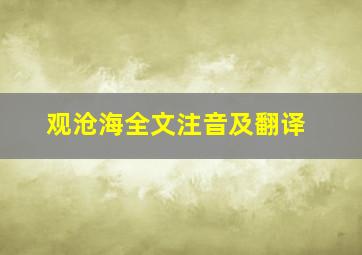 观沧海全文注音及翻译